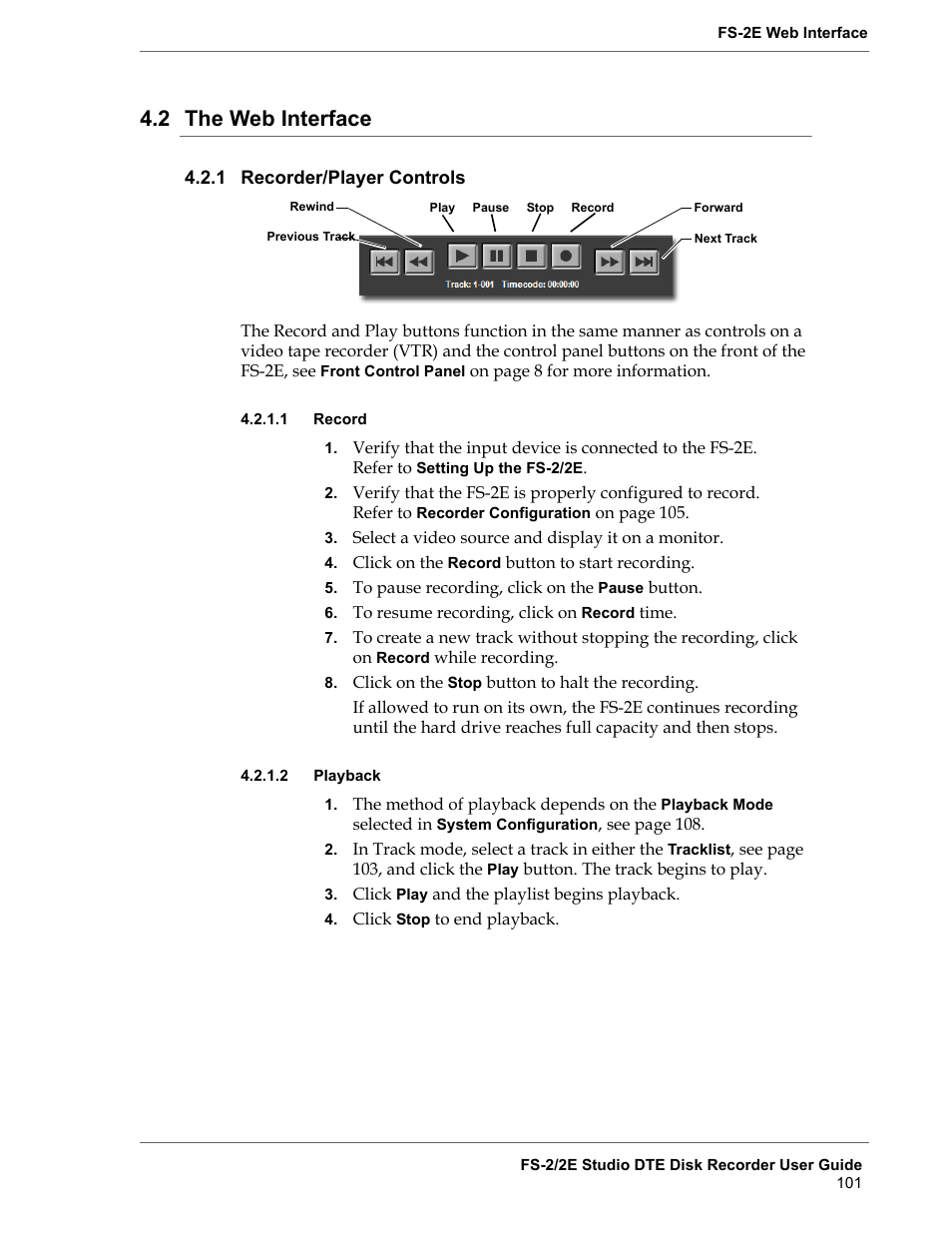 FS-2E Web Interface

4.2 The Web Interface

4.2.1 Recorder/Player Controls

Rewind
Previous Track
Play
Pause
Stop
Record
Forward
Next Track
Track: 1-001 Timecode: 00:00:00

The Record and Play buttons function in the same manner as controls on a video tape recorder (VTR) and the control panel buttons on the front of the FS-2E, see Front Control Panel on page 8 for more information.

4.2.1.1 Record

1. Verify that the input device is connected to the FS-2E. Refer to Setting Up the FS-2/2E.
2. Verify that the FS-2E is properly configured to record. Refer to Recorder Configuration on page 105.
3. Select a video source and display it on a monitor.
4. Click on the Record button to start recording.
5. To pause recording, click on the Pause button.
6. To resume recording, click on Record time.
7. To create a new track without stopping the recording, click on Record while recording.
8. Click on the Stop button to halt the recording.
If allowed to run on its own, the FS-2E continues recording until the hard drive reaches full capacity and then stops.

4.2.1.2 Playback

1. The method of playback depends on the Playback Mode selected in System Configuration, see page 108.
2. In Track mode, select a track in either the Tracklist, see page 103, and click the Play button. The track begins to play.
3. Click Play and the playlist begins playback.
4. Click Stop to end playback.

FS-2/2E Studio DTE Disk Recorder User Guide
101